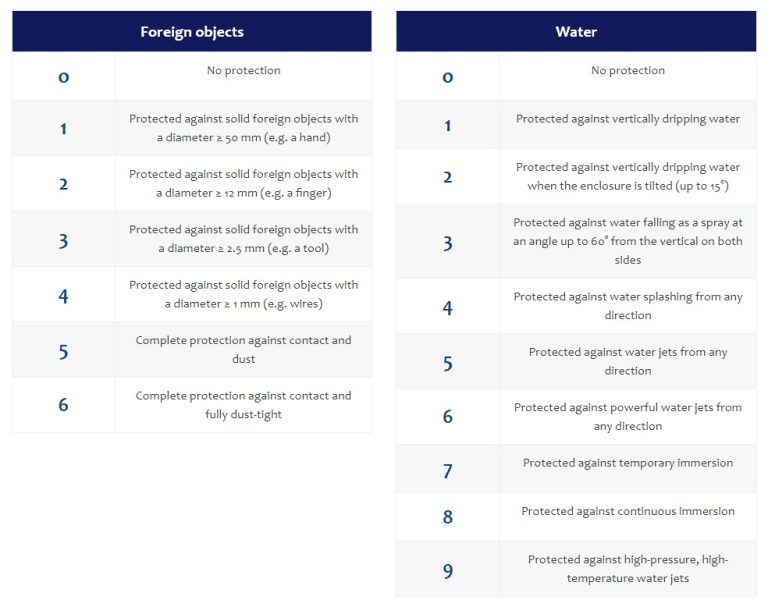 | Foreign objects | |
|---|---|
| 0 | No protection |
| 1 | Protected against solid foreign objects with a diameter ≥ 50 mm (e.g. a hand) |
| 2 | Protected against solid foreign objects with a diameter ≥ 12 mm (e.g. a finger) |
| 3 | Protected against solid foreign objects with a diameter ≥ 2.5 mm (e.g. a tool) |
| 4 | Protected against solid foreign objects with a diameter ≥ 1 mm (e.g. wires) |
| 5 | Complete protection against contact and dust |
| 6 | Complete protection against contact and fully dust-tight |

| Water | |
|---|---|
| 0 | No protection |
| 1 | Protected against vertically dripping water |
| 2 | Protected against vertically dripping water when the enclosure is tilted (up to 15°) |
| 3 | Protected against water falling as a spray at an angle up to 60° from the vertical on both sides |
| 4 | Protected against water splashing from any direction |
| 5 | Protected against water jets from any direction |
| 6 | Protected against powerful water jets from any direction |
| 7 | Protected against temporary immersion |
| 8 | Protected against continuous immersion |
| 9 | Protected against high-pressure, high-temperature water jets |